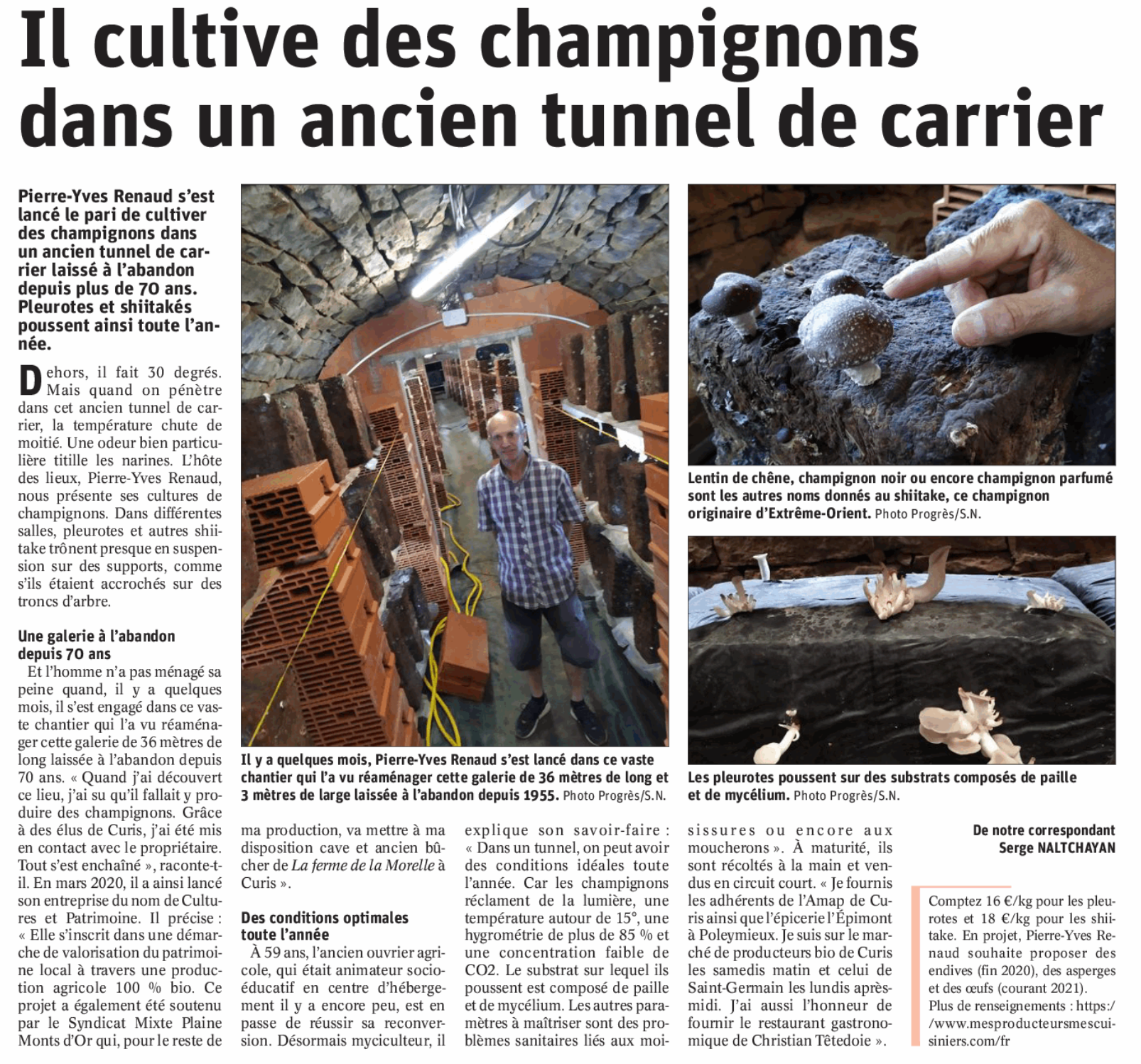 Il cultive des champignons dans un ancien tunnel de carrier

Pierre-Yves Renaud s'est lancé le pari de cultiver des champignons dans un ancien tunnel de carrier laissé à l'abandon depuis plus de 70 ans. Pleurotes et shiitakés poussent ainsi toute l'année.

Dehors, il fait 30 degrés. Mais quand on pénètre dans cet ancien tunnel de carrier, la température chute de moitié. Une odeur bien particulière titille les narines. L'hôte des lieux, Pierre-Yves Renaud, nous présente ses cultures de champignons. Dans différentes salles, pleurotes et autres shiitake trônent presque en suspension sur des supports, comme s'ils étaient accrochés sur des troncs d'arbre.

Une galerie à l'abandon depuis 70 ans

Et l'homme n'a pas ménagé sa peine quand, il y a quelques mois, il s'est engagé dans ce vaste chantier qui l'a vu réaménager cette galerie de 36 mètres de long laissée à l'abandon depuis 70 ans. « Quand j'ai découvert ce lieu, j'ai su qu'il fallait y produire des champignons. Grâce à des élus de Curis, j'ai été mis en contact avec le propriétaire. Tout s'est enchaîné », raconte-t-il. En mars 2020, il a ainsi lancé son entreprise du nom de Cultures et Patrimoine. Il précise : « Elle s'inscrit dans une démarche de valorisation du patrimoine local à travers une production agricole 100 % bio. Ce projet a également été soutenu par le Syndicat Mixte Plaine Monts d'Or qui, pour le reste de ma production, va mettre à ma disposition cave et ancien bûcher de La ferme de la Morelle à Curis ».

Des conditions optimales toute l'année

À 59 ans, l'ancien ouvrier agricole, qui était animateur socio-éducatif en centre d'hébergement il y a encore peu, est en passe de réussir sa reconversion. Désormais myciculteur, il explique son savoir-faire : « Dans un tunnel, on peut avoir des conditions idéales toute l'année. Car les champignons réclament de la lumière, une température autour de 15°, une hygrométrie de plus de 85 % et une concentration faible de CO2. Le substrat sur lequel ils poussent est composé de paille et de mycélium. Les autres paramètres à maîtriser sont des problèmes sanitaires liés aux moisissures ou encore aux moucherons ». À maturité, ils sont récoltés à la main et vendus en circuit court. « Je fournis les adhérents de l'Amap de Curis ainsi que l'épicerie l'Épimont à Poleymieux. Je suis sur le marché de producteurs bio de Curis les samedis matin et celui de Saint-Germain les lundis après-midi. J'ai aussi l'honneur de fournir le restaurant gastronomique de Christian Têtedoie ».

De notre correspondant
Serge NALTCHAYAN

Comptez 16 €/kg pour les pleurotes et 18 €/kg pour les shiitake. En projet, Pierre-Yves Renaud souhaite proposer des endives (fin 2020), des asperges et des œufs (courant 2021).
Plus de renseignements : https://www.mesproducteursmescuisiniers.com/fr

Il y a quelques mois, Pierre-Yves Renaud s'est lancé dans ce vaste chantier qui l'a vu réaménager cette galerie de 36 mètres de long et 3 mètres de large laissée à l'abandon depuis 1955. Photo Progrès/S.N.

Lentin de chêne, champignon noir ou encore champignon parfumé sont les autres noms donnés au shiitake, ce champignon originaire d'Extrême-Orient. Photo Progrès/S.N.

Les pleurotes poussent sur des substrats composés de paille et de mycélium. Photo Progrès/S.N.